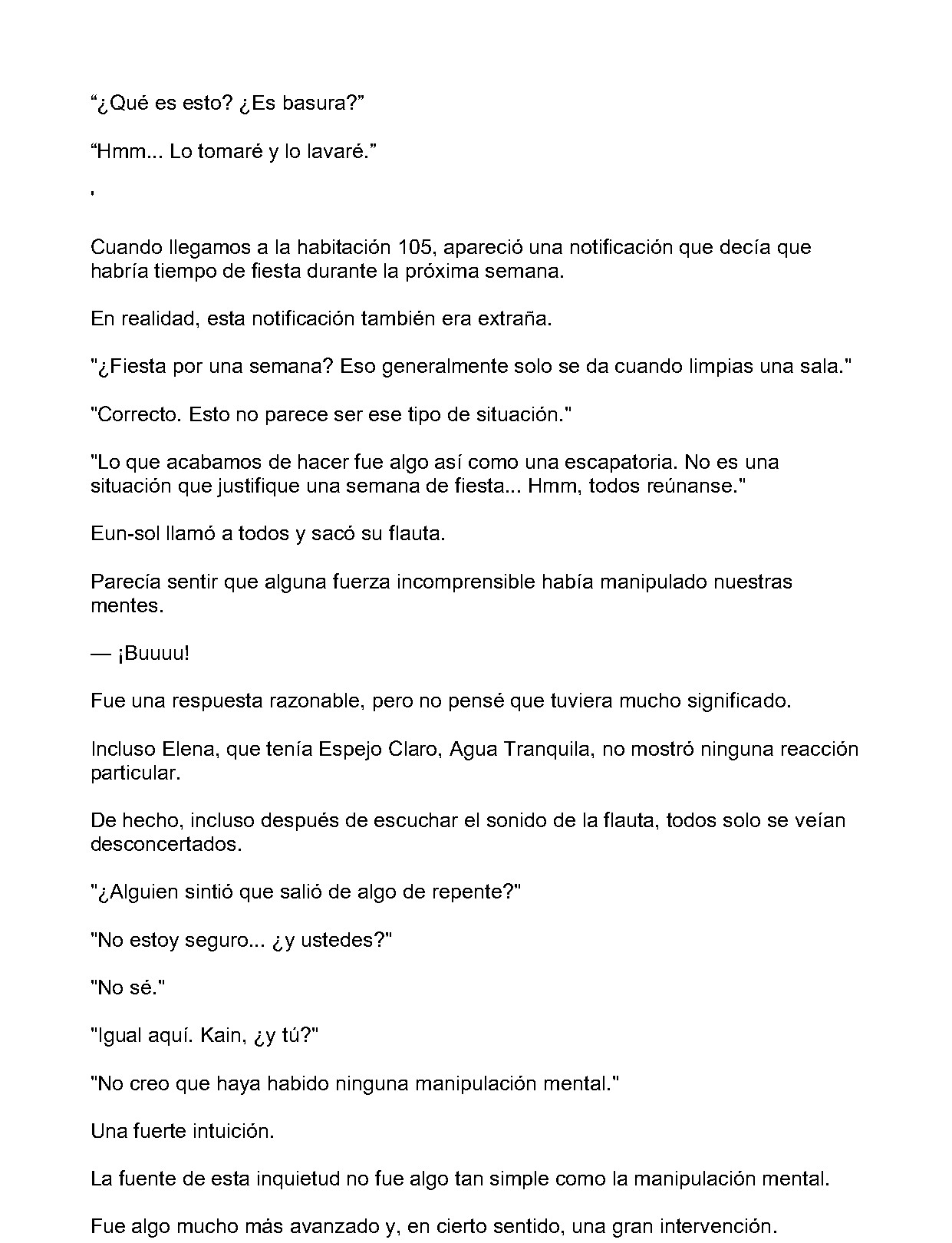 “¿Qué es esto? ¿Es basura?”

“Hmm... Lo tomaré y lo lavaré.”

'

Cuando llegamos a la habitación 105, apareció una notificación que decía que habría tiempo de fiesta durante la próxima semana.

En realidad, esta notificación también era extraña.

"¿Fiesta por una semana? Eso generalmente solo se da cuando limpias una sala."

"Correcto. Esto no parece ser ese tipo de situación."

"Lo que acabamos de hacer fue algo así como una escapatoria. No es una situación que justifique una semana de fiesta... Hmm, todos reúnanse."

Eun-sol llamó a todos y sacó su flauta.

Parecía sentir que alguna fuerza incomprensible había manipulado nuestras mentes.

— ¡Buuuu!

Fue una respuesta razonable, pero no pensé que tuviera mucho significado.

Incluso Elena, que tenía Espejo Claro, Agua Tranquila, no mostró ninguna reacción particular.

De hecho, incluso después de escuchar el sonido de la flauta, todos solo se veían desconcertados.

"¿Alguien sintió que salió de algo de repente?"

"No estoy seguro... ¿y ustedes?"

"No sé."

"Igual aquí. Kain, ¿y tú?"

"No creo que haya habido ninguna manipulación mental."

Una fuerte intuición.

La fuente de esta inquietud no fue algo tan simple como la manipulación mental.

Fue algo mucho más avanzado y, en cierto sentido, una gran intervención.